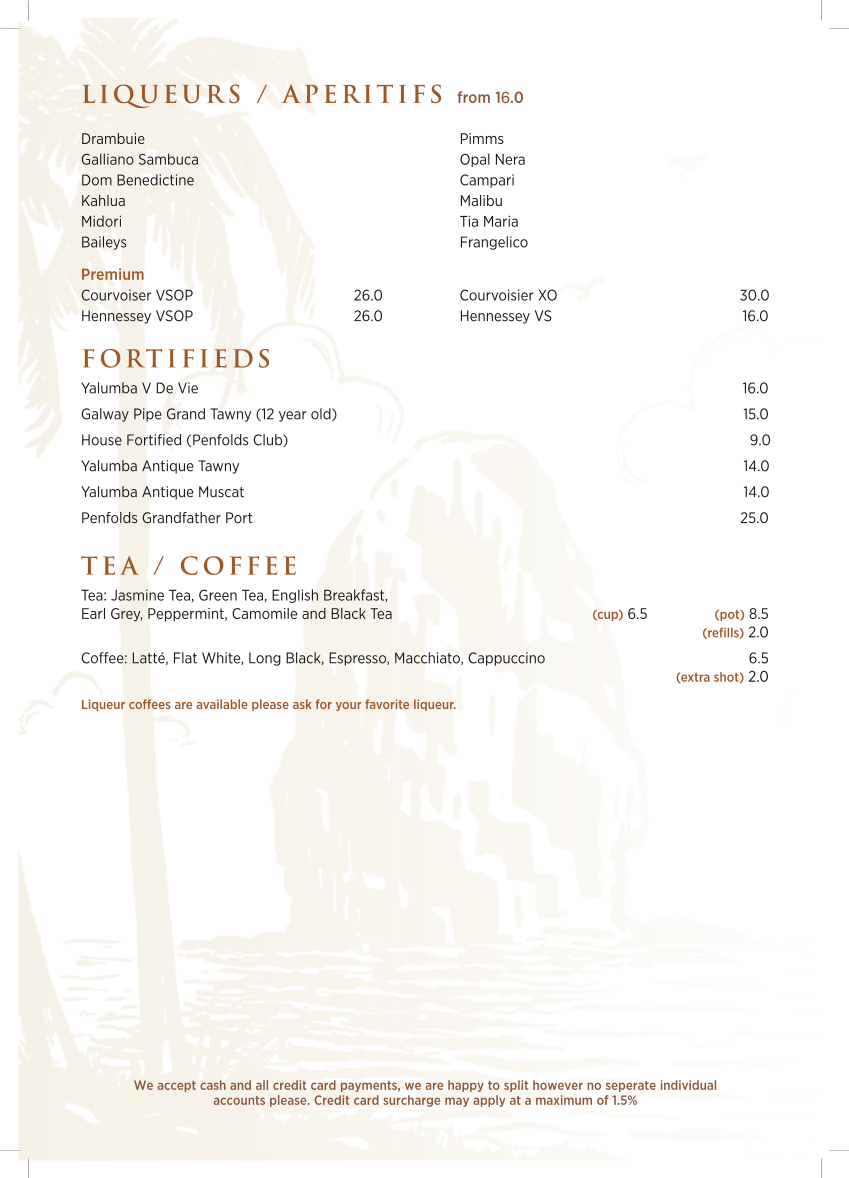 LIQUEURS / APERITIFS from 16.0

Drambuie
Galliano Sambuca
Dom Benedictine
Kahlua
Midori
Baileys

Pimms
Opal Nera
Campari
Malibu
Tia Maria
Frangelico

Premium
Courvoiser VSOP 26.0
Hennessey VSOP 26.0
Courvoisier XO 30.0
Hennessey VS 16.0

FORTIFIEDS

Yalumba V De Vie 16.0
Galway Pipe Grand Tawny (12 year old) 15.0
House Fortified (Penfolds Club) 9.0
Yalumba Antique Tawny 14.0
Yalumba Antique Muscat 14.0
Penfolds Grandfather Port 25.0

TEA / COFFEE

Tea: Jasmine Tea, Green Tea, English Breakfast, Earl Grey, Peppermint, Camomile and Black Tea (cup) 6.5 (pot) 8.5
(refills) 2.0

Coffee: Latté, Flat White, Long Black, Espresso, Macchiato, Cappuccino 6.5
(extra shot) 2.0

Liqueur coffees are available please ask for your favorite liqueur.

We accept cash and all credit card payments, we are happy to split however no seperate individual accounts please. Credit card surcharge may apply at a maximum of 1.5%